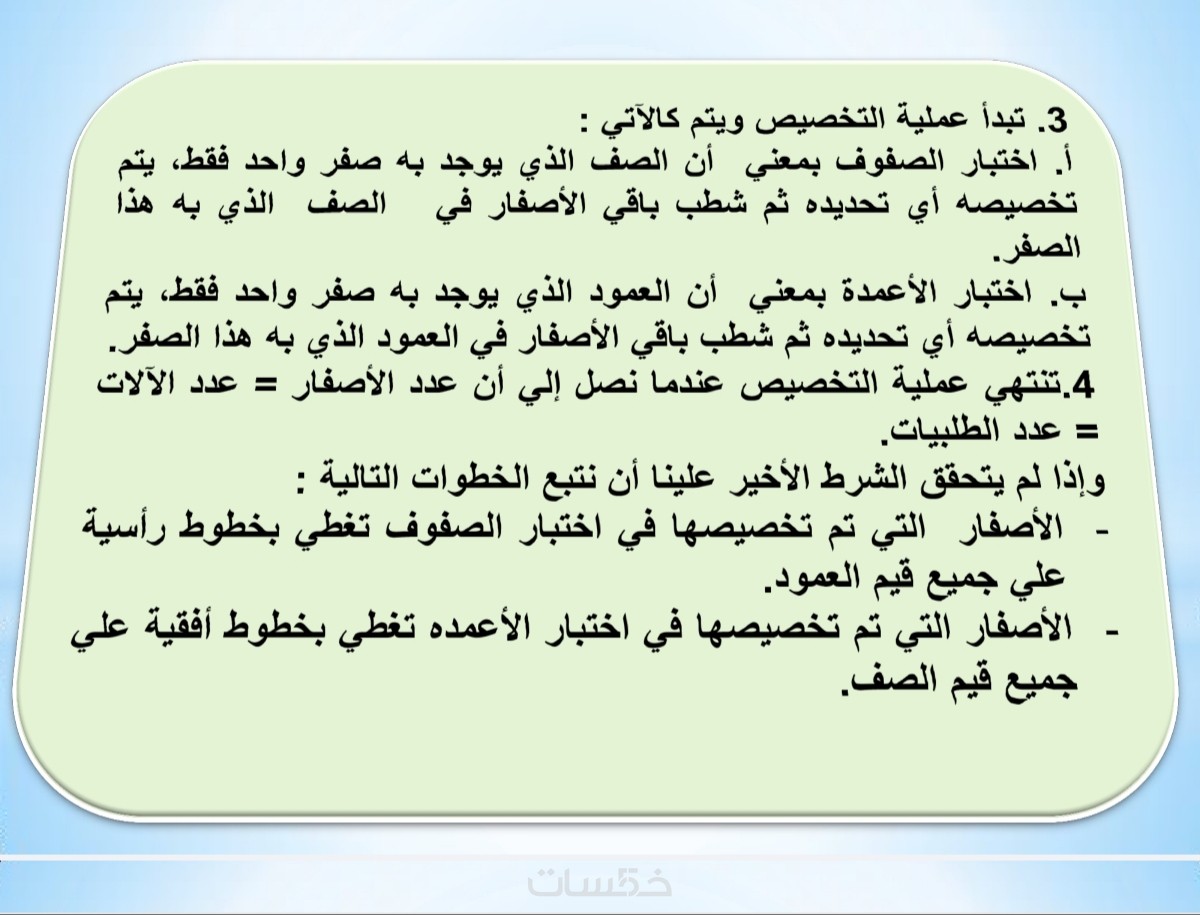 3. تبدأ عملية التخصيص ويتم كالآتي :

أ. اختبار الصفوف بمعني أن الصف الذي يوجد به صفر واحد فقط، يتم تخصيصه أي تحديده ثم شطب باقي الأصفار في الصف الذي به هذا الصفر.

ب. اختبار الأعمدة بمعني أن العمود الذي يوجد به صفر واحد فقط، يتم تخصيصه أي تحديده ثم شطب باقي الأصفار في العمود الذي به هذا الصفر.

4.تنتهي عملية التخصيص عندما نصل إلي أن عدد الأصفار = عدد الآلات = عدد الطلبيات.

وإذا لم يتحقق الشرط الأخير علينا أن نتبع الخطوات التالية :

- الأصفار التي تم تخصيصها في اختبار الصفوف تغطي بخطوط رأسية علي جميع قيم العمود.
- الأصفار التي تم تخصيصها في اختبار الأعمده تغطي بخطوط أفقية علي جميع قيم الصف.

خمسات